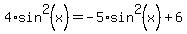 $4 \cdot \sin^2(x) = -5 \cdot \sin^2(x) + 6$